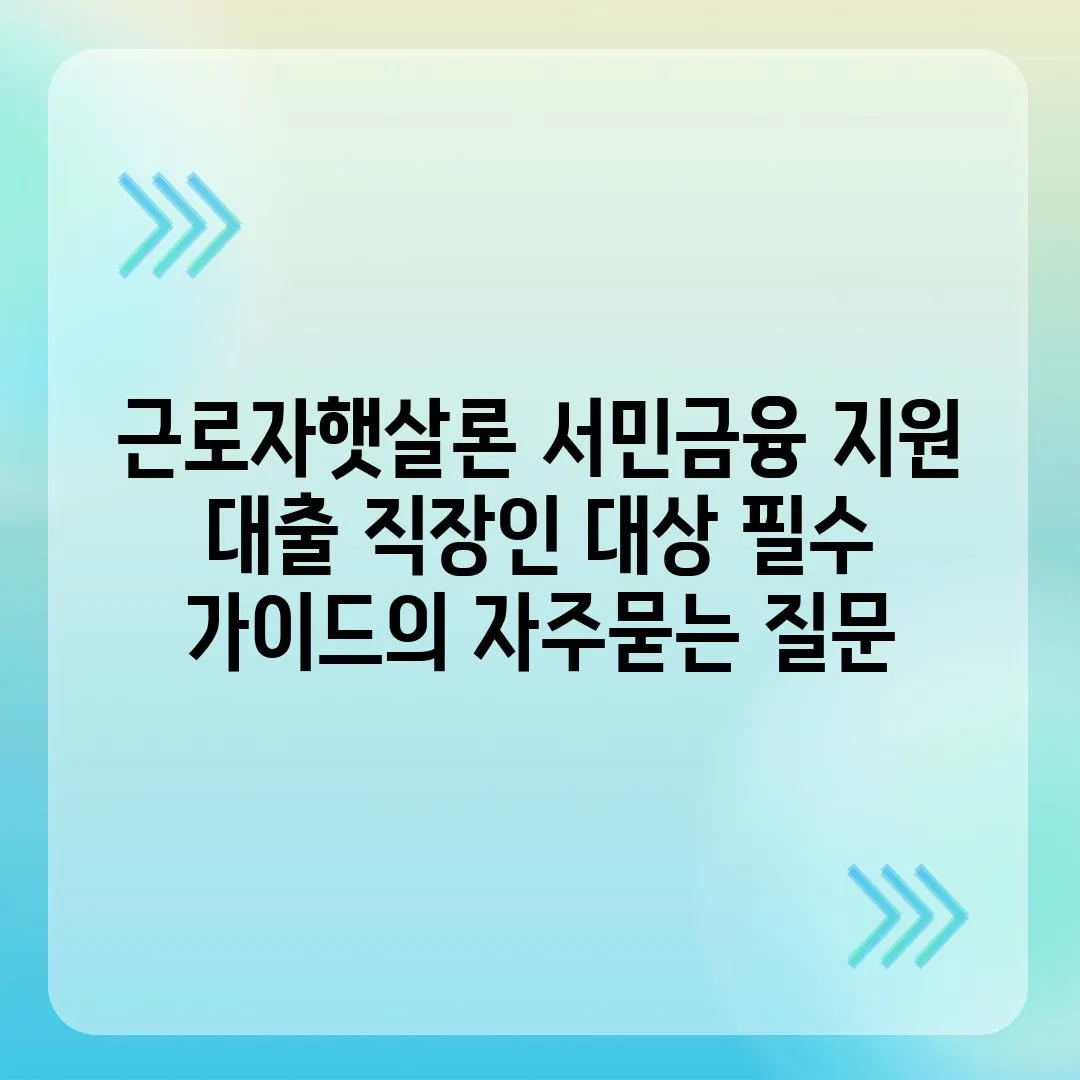 근로자햇살론 서민금융 지원 대출 직장인 대상 필수 가이드의 자주묻는 질문